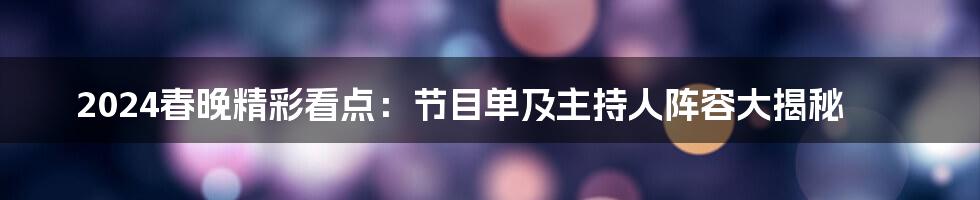 2024春晚精彩看点：节目单及主持人阵容大揭秘